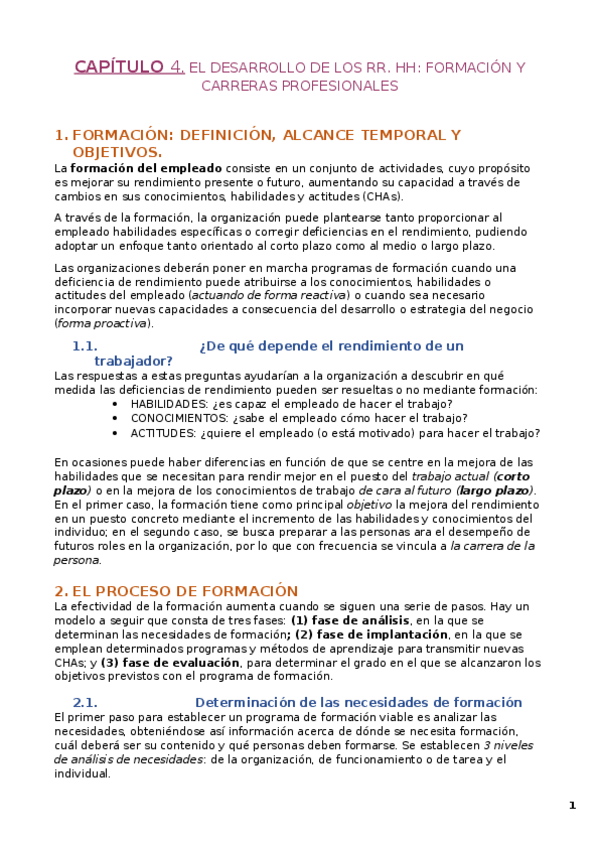 CAPÍTULO 4. EL DESARROLLO DE LOS RR. HH: FORMACIÓN Y CARRERAS PROFESIONALES

1. FORMACIÓN: DEFINICIÓN, ALCANCE TEMPORAL Y OBJETIVOS.

La formación del empleado consiste en un conjunto de actividades, cuyo propósito es mejorar su rendimiento presente o futuro, aumentando su capacidad a través de cambios en sus conocimientos, habilidades y actitudes (CHAs).

A través de la formación, la organización puede plantearse tanto proporcionar al empleado habilidades específicas o corregir deficiencias en el rendimiento, pudiendo adoptar un enfoque tanto orientado al corto plazo como al medio o largo plazo.

Las organizaciones deberán poner en marcha programas de formación cuando una deficiencia de rendimiento puede atribuirse a los conocimientos, habilidades o actitudes del empleado (actuando de forma reactiva) o cuando sea necesario incorporar nuevas capacidades a consecuencia del desarrollo o estrategia del negocio (forma proactiva).

1.1. ¿De qué depende el rendimiento de un trabajador?

Las respuestas a estas preguntas ayudarían a la organización a descubrir en qué medida las deficiencias de rendimiento pueden ser resueltas o no mediante formación:
• HABILIDADES: ¿es capaz el empleado de hacer el trabajo?
• CONOCIMIENTOS: ¿sabe el empleado cómo hacer el trabajo?
• ACTITUDES: ¿quiere el empleado (o está motivado) para hacer el trabajo?

En ocasiones puede haber diferencias en función de que se centre en la mejora de las habilidades que se necesitan para rendir mejor en el puesto del trabajo actual (corto plazo) o en la mejora de los conocimientos de trabajo de cara al futuro (largo plazo). En el primer caso, la formación tiene como principal objetivo la mejora del rendimiento en un puesto concreto mediante el incremento de las habilidades y conocimientos del individuo; en el segundo caso, se busca preparar a las personas ara el desempeño de futuros roles en la organización, por lo que con frecuencia se vincula a la carrera de la persona.

2. EL PROCESO DE FORMACIÓN

La efectividad de la formación aumenta cuando se siguen una serie de pasos. Hay un modelo a seguir que consta de tres fases: (1) fase de análisis, en la que se determinan las necesidades de formación; (2) fase de implantación, en la que se emplean determinados programas y métodos de aprendizaje para transmitir nuevas CHAs; y (3) fase de evaluación, para determinar el grado en el que se alcanzaron los objetivos previstos con el programa de formación.

2.1. Determinación de las necesidades de formación

El primer paso para establecer un programa de formación viable es analizar las necesidades, obteniéndose así información acerca de dónde se necesita formación, cuál deberá ser su contenido y qué personas deben formarse. Se establecen 3 niveles de análisis de necesidades: de la organización, de funcionamiento o de tarea y el individual.

1